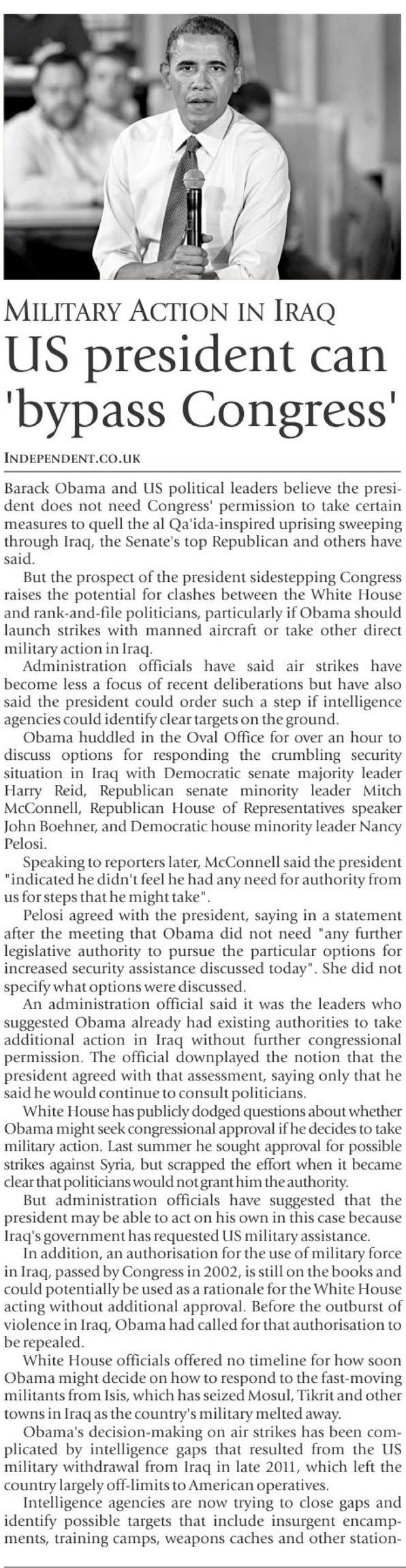 MILITARY ACTION IN IRAQ

US president can 'bypass Congress'

INDEPENDENT.CO.UK

Barack Obama and US political leaders believe the president does not need Congress' permission to take certain measures to quell the al Qa'ida-inspired uprising sweeping through Iraq, the Senate's top Republican and others have said.

But the prospect of the president sidestepping Congress raises the potential for clashes between the White House and rank-and-file politicians, particularly if Obama should launch strikes with manned aircraft or take other direct military action in Iraq.

Administration officials have said air strikes have become less a focus of recent deliberations but have also said the president could order such a step if intelligence agencies could identify clear targets on the ground.

Obama huddled in the Oval Office for over an hour to discuss options for responding the crumbling security situation in Iraq with Democratic senate majority leader Harry Reid, Republican senate minority leader Mitch McConnell, Republican House of Representatives speaker John Boehner, and Democratic house minority leader Nancy Pelosi.

Speaking to reporters later, McConnell said the president "indicated he didn't feel he had any need for authority from us for steps that he might take".

Pelosi agreed with the president, saying in a statement after the meeting that Obama did not need "any further legislative authority to pursue the particular options for increased security assistance discussed today". She did not specify what options were discussed.

An administration official said it was the leaders who suggested Obama already had existing authorities to take additional action in Iraq without further congressional permission. The official downplayed the notion that the president agreed with that assessment, saying only that he said he would continue to consult politicians.

White House has publicly dodged questions about whether Obama might seek congressional approval if he decides to take military action. Last summer he sought approval for possible strikes against Syria, but scrapped the effort when it became clear that politicians would not grant him the authority.

But administration officials have suggested that the president may be able to act on his own in this case because Iraq's government has requested US military assistance.

In addition, an authorisation for the use of military force in Iraq, passed by Congress in 2002, is still on the books and could potentially be used as a rationale for the White House acting without additional approval. Before the outburst of violence in Iraq, Obama had called for that authorisation to be repealed.

White House officials offered no timeline for how soon Obama might decide on how to respond to the fast-moving militants from Isis, which has seized Mosul, Tikrit and other towns in Iraq as the country's military melted away.

Obama's decision-making on air strikes has been complicated by intelligence gaps that resulted from the US military withdrawal from Iraq in late 2011, which left the country largely off-limits to American operatives.

Intelligence agencies are now trying to close gaps and identify possible targets that include insurgent encampments, training camps, weapons caches and other station-